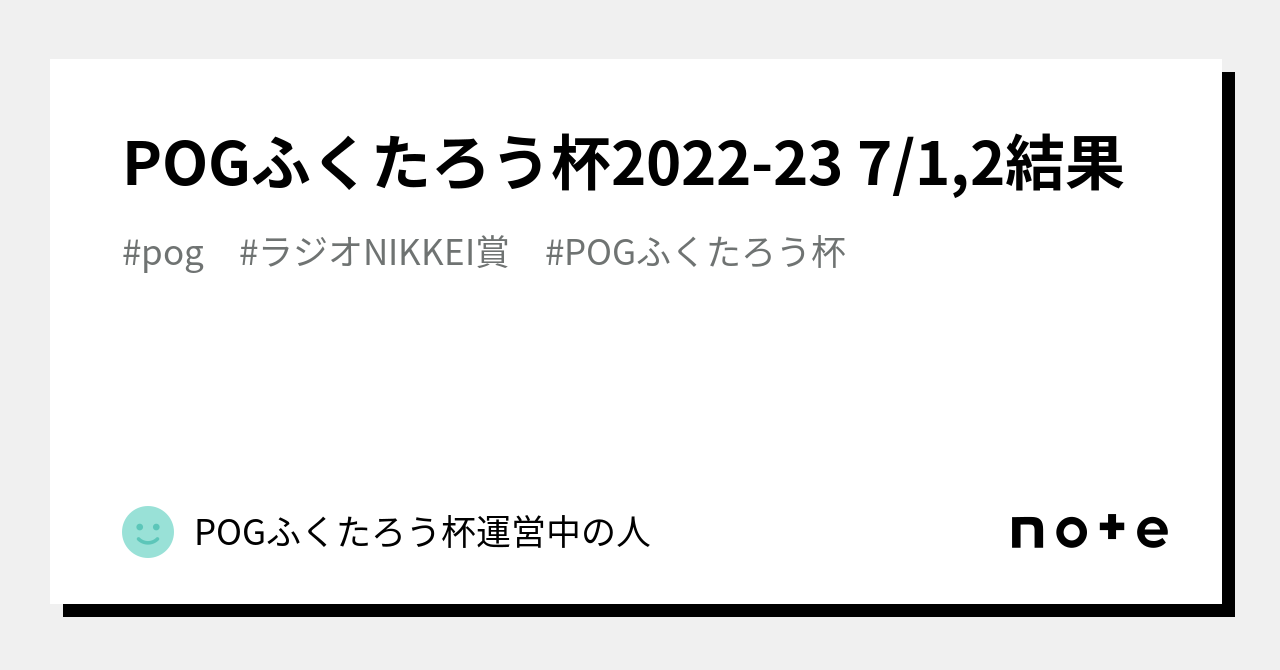 POGふくたろう杯2022-23 7/1,2結果

#pog #ラジオNIKKEI賞 #POGふくたろう杯

POGふくたろう杯運営中の人

note